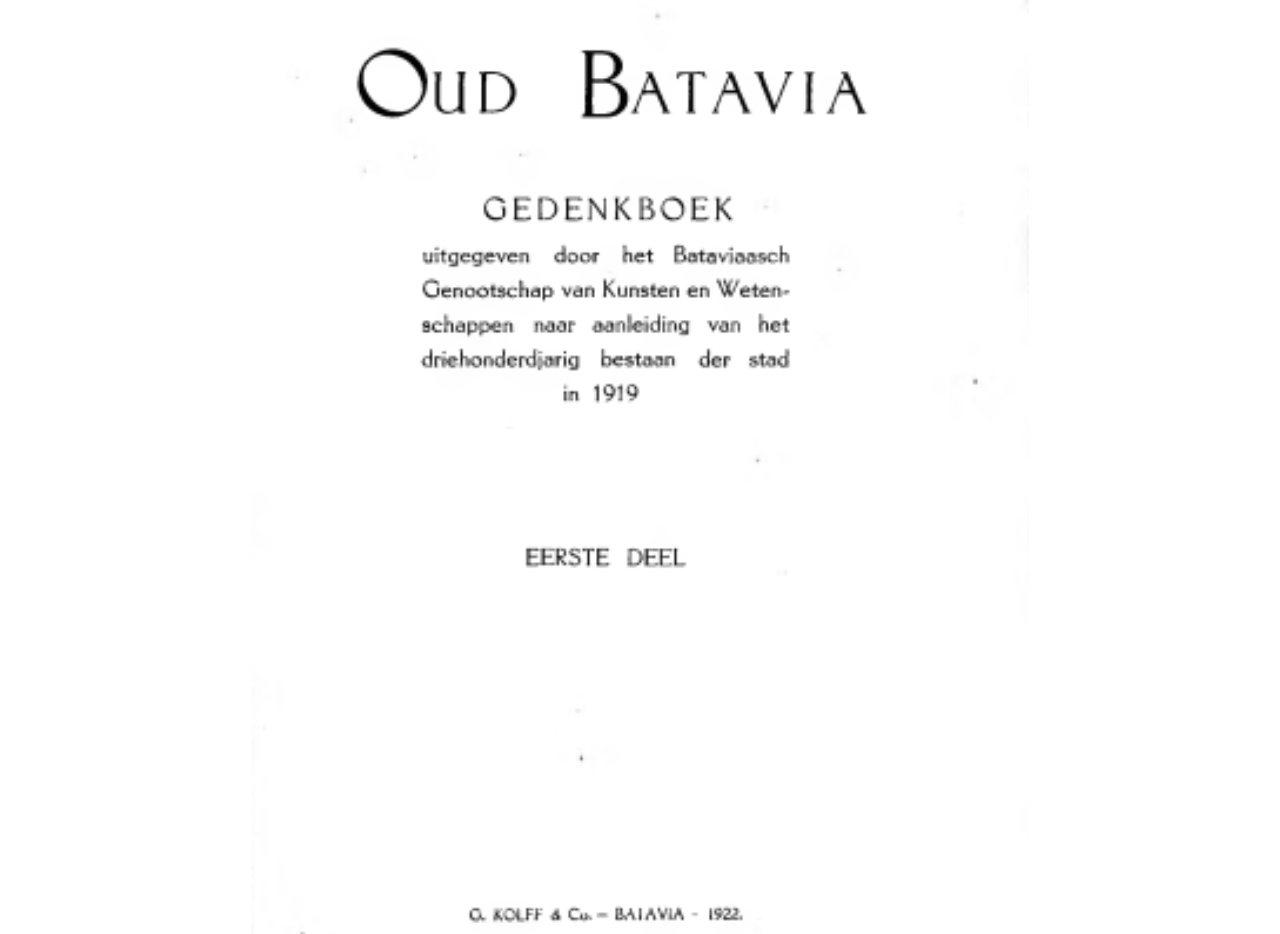 OUD BATAVIA

GEDENKBOEK

uitgegeven door het Bataviaasch Genootschap van Kunsten en Wetenschappen naar aanleiding van het driehonderdjarig bestaan der stad in 1919

EERSTE DEEL

G. KOLFF & Co. — BATAVIA - 1922.